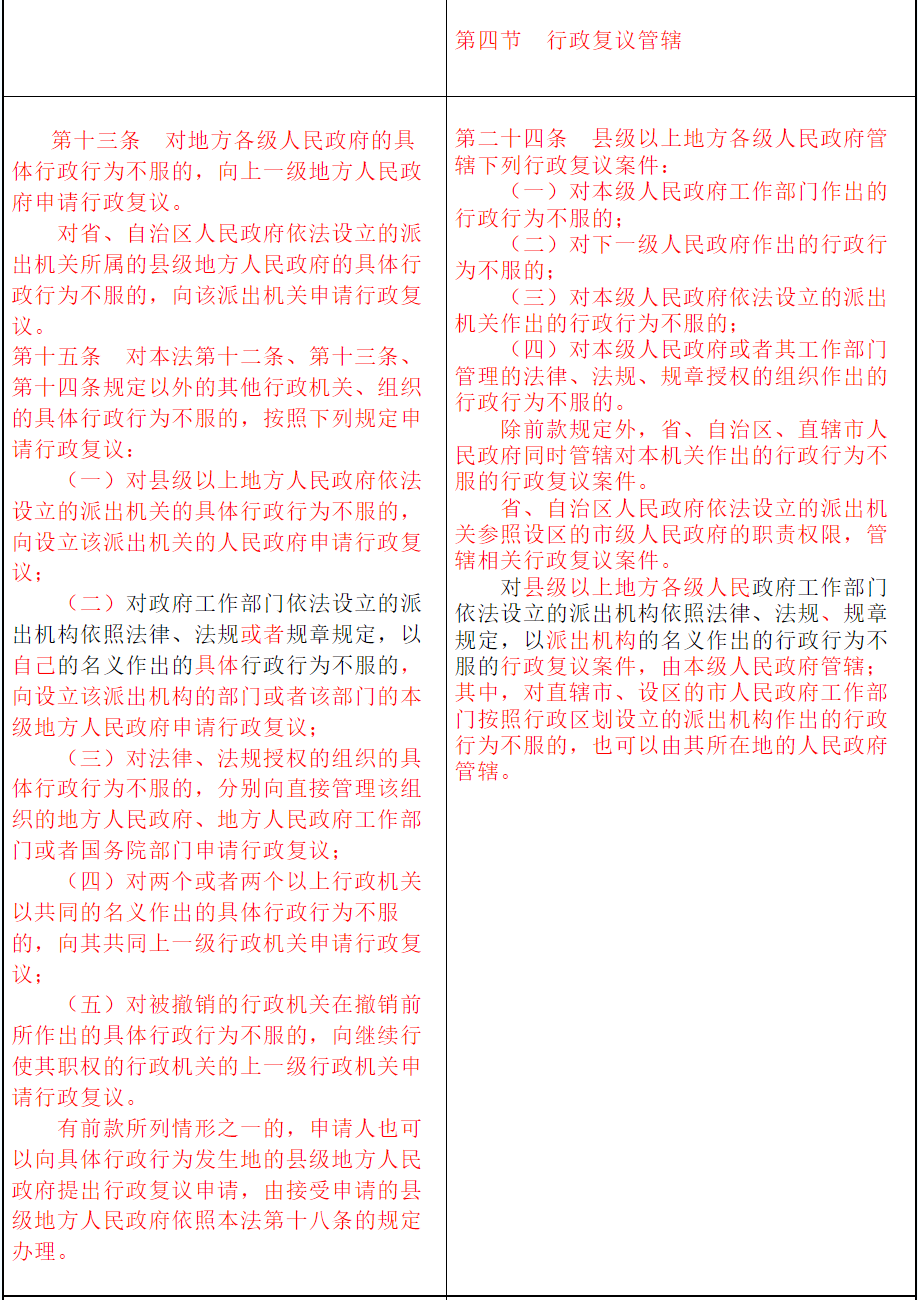 |  | 第四节　行政复议管辖 |
|---|---|
| 第十三条　对地方各级人民政府的具体行政行为不服的，向上一级地方人民政府申请行政复议。<br>对省、自治区人民政府依法设立的派出机关所属的县级地方人民政府的具体行政行为不服的，向该派出机关申请行政复议。<br>第十五条　对本法第十二条、第十三条、第十四条规定以外的其他行政机关、组织的具体行政行为不服的，按照下列规定申请行政复议：<br>（一）对县级以上地方人民政府依法设立的派出机关的具体行政行为不服的，向设立该派出机关的人民政府申请行政复议；<br>（二）对政府工作部门依法设立的派出机构依照法律、法规或者规章规定，以自己的名义作出的具体行政行为不服的，向设立该派出机构的部门或者该部门的本级地方人民政府申请行政复议；<br>（三）对法律、法规授权的组织的具体行政行为不服的，分别向直接管理该组织的地方人民政府、地方人民政府工作部门或者国务院部门申请行政复议；<br>（四）对两个或者两个以上行政机关以共同的名义作出的具体行政行为不服的，向其共同上一级行政机关申请行政复议；<br>（五）对被撤销的行政机关在撤销前所作出的具体行政行为不服的，向继续行使其职权的行政机关的上一级行政机关申请行政复议。<br>有前款所列情形之一的，申请人也可以向具体行政行为发生地的县级地方人民政府提出行政复议申请，由接受申请的县级地方人民政府依照本法第十八条的规定办理。 | 第二十四条　县级以上地方各级人民政府管辖下列行政复议案件：<br>（一）对本级人民政府工作部门作出的行政行为不服的；<br>（二）对下一级人民政府作出的行政行为不服的；<br>（三）对本级人民政府依法设立的派出机关作出的行政行为不服的；<br>（四）对本级人民政府或者其工作部门管理的法律、法规、规章授权的组织作出的行政行为不服的。<br>除前款规定外，省、自治区、直辖市人民政府同时管辖对本机关作出的行政行为不服的行政复议案件。<br>省、自治区人民政府依法设立的派出机关参照设区的市级人民政府的职责权限，管辖相关行政复议案件。<br>对县级以上地方各级人民政府工作部门依法设立的派出机构依照法律、法规、规章规定，以派出机构的名义作出的行政行为不服的行政复议案件，由本级人民政府管辖；其中，对直辖市、设区的市人民政府工作部门按照行政区划设立的派出机构作出的行政行为不服的，也可以由其所在地的人民政府管辖。 |